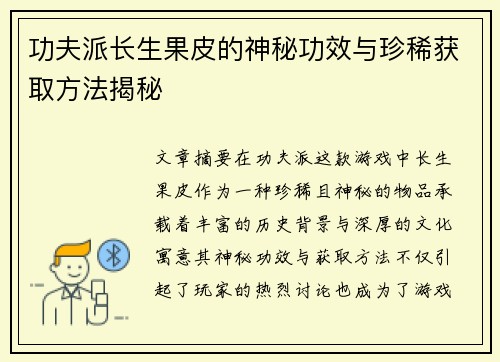 功夫派长生果皮的神秘功效与珍稀获取方法揭秘

文章摘要在功夫派这款游戏中长生果皮作为一种珍稀且神秘的物品承载着丰富的历史背景与深厚的文化寓意其神秘功效与获取方法不仅引起了玩家的热烈讨论也成为了游戏